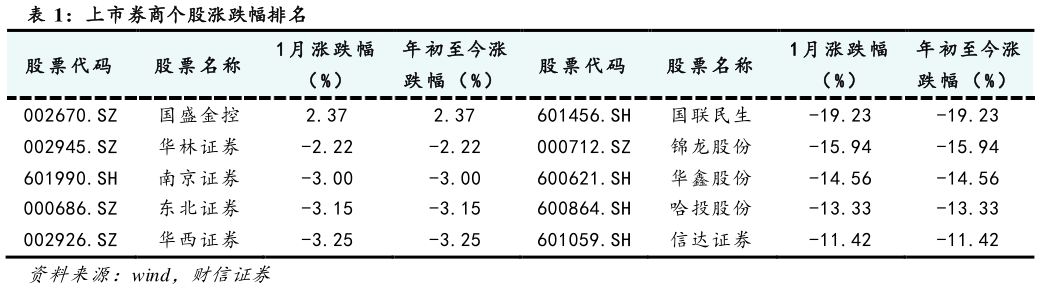 表 1：上市券商个股涨跌幅排名

| 股票代码 | 股票名称 | 1月涨跌幅（%） | 年初至今涨跌幅（%） | 股票代码 | 股票名称 | 1月涨跌幅（%） | 年初至今涨跌幅（%） |
|---|---|---|---|---|---|---|---|
| 002670.SZ | 国盛金控 | 2.37 | 2.37 | 601456.SH | 国联民生 | -19.23 | -19.23 |
| 002945.SZ | 华林证券 | -2.22 | -2.22 | 000712.SZ | 锦龙股份 | -15.94 | -15.94 |
| 601990.SH | 南京证券 | -3.00 | -3.00 | 600621.SH | 华鑫股份 | -14.56 | -14.56 |
| 000686.SZ | 东北证券 | -3.15 | -3.15 | 600864.SH | 哈投股份 | -13.33 | -13.33 |
| 002926.SZ | 华西证券 | -3.25 | -3.25 | 601059.SH | 信达证券 | -11.42 | -11.42 |

资料来源：wind，财信证券